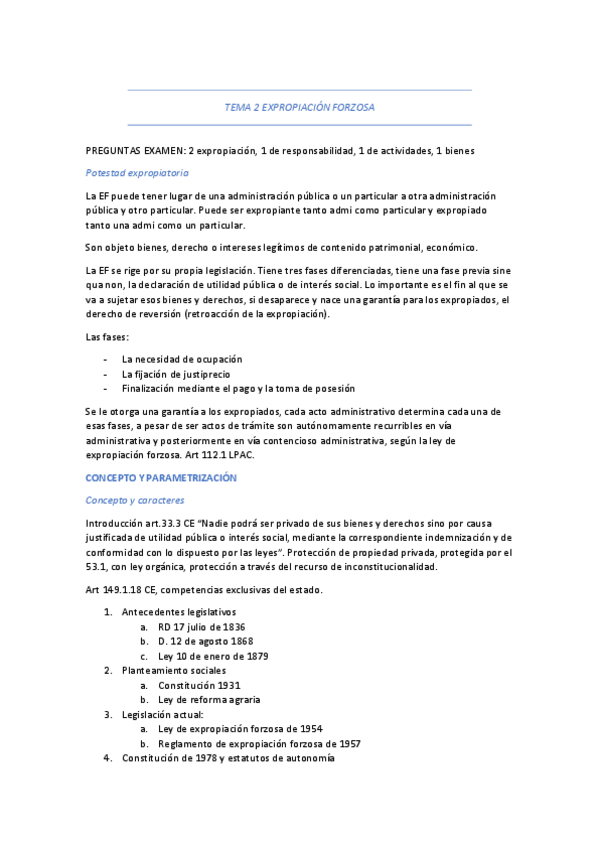 TEMA 2 EXPROPIACIÓN FORZOSA

PREGUNTAS EXAMEN: 2 expropiación, 1 de responsabilidad, 1 de actividades, 1 bienes

Potestad expropiatoria

La EF puede tener lugar de una administración pública o un particular a otra administración pública y otro particular. Puede ser expropiante tanto admi como particular y expropiado tanto una admi como un particular.

Son objeto bienes, derecho o intereses legítimos de contenido patrimonial, económico.

La EF se rige por su propia legislación. Tiene tres fases diferenciadas, tiene una fase previa sine qua non, la declaración de utilidad pública o de interés social. Lo importante es el fin al que se va a sujetar esos bienes y derechos, si desaparece y nace una garantía para los expropiados, el derecho de reversión (retroacción de la expropiación).

Las fases:

- La necesidad de ocupación
- La fijación de justiprecio
- Finalización mediante el pago y la toma de posesión

Se le otorga una garantía a los expropiados, cada acto administrativo determina cada una de esas fases, a pesar de ser actos de trámite son autónomamente recurribles en vía administrativa y posteriormente en vía contencioso administrativa, según la ley de expropiación forzosa. Art 112.1 LPAC.

CONCEPTO Y PARAMETRIZACIÓN

Concepto y caracteres

Introducción art.33.3 CE "Nadie podrá ser privado de sus bienes y derechos sino por causa justificada de utilidad pública o interés social, mediante la correspondiente indemnización y de conformidad con lo dispuesto por las leyes". Protección de propiedad privada, protegida por el 53.1, con ley orgánica, protección a través del recurso de inconstitucionalidad.

Art 149.1.18 CE, competencias exclusivas del estado.

1. Antecedentes legislativos
   a. RD 17 julio de 1836
   b. D. 12 de agosto 1868
   c. Ley 10 de enero de 1879
2. Planteamiento sociales
   a. Constitución 1931
   b. Ley de reforma agraria
3. Legislación actual:
   a. Ley de expropiación forzosa de 1954
   b. Reglamento de expropiación forzosa de 1957
4. Constitución de 1978 y estatutos de autonomía